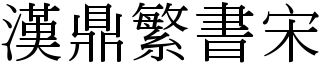 漢鼎繁書宋